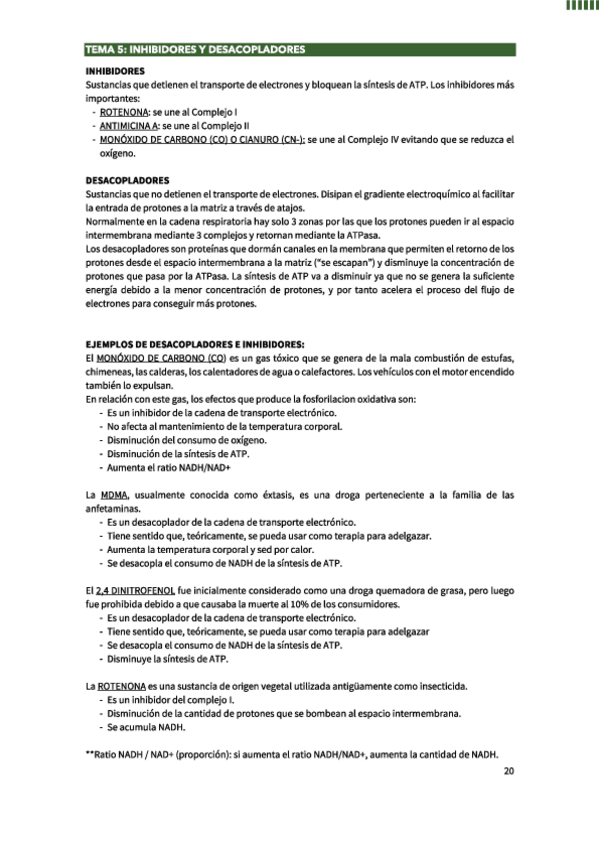 TEMA 5: INHIBIDORES Y DESACOPLADORES

INHIBIDORES
Sustancias que detienen el transporte de electrones y bloquean la síntesis de ATP. Los inhibidores más importantes:
- ROTENONA: se une al Complejo I
- ANTIMICINA A: se une al Complejo II
- MONÓXIDO DE CARBONO (CO) O CIANURO (CN-): se une al Complejo IV evitando que se reduzca el oxígeno.

DESACOPLADORES
Sustancias que no detienen el transporte de electrones. Disipan el gradiente electroquímico al facilitar la entrada de protones a la matriz a través de atajos.
Normalmente en la cadena respiratoria hay solo 3 zonas por las que los protones pueden ir al espacio intermembrana mediante 3 complejos y retornan mediante la ATPasa.
Los desacopladores son proteínas que dormán canales en la membrana que permiten el retorno de los protones desde el espacio intermembrana a la matriz ("se escapan") y disminuye la concentración de protones que pasa por la ATPasa. La síntesis de ATP va a disminuir ya que no se genera la suficiente energía debido a la menor concentración de protones, y por tanto acelera el proceso del flujo de electrones para conseguir más protones.

EJEMPLOS DE DESACOPLADORES E INHIBIDORES:
El MONÓXIDO DE CARBONO (CO) es un gas tóxico que se genera de la mala combustión de estufas, chimeneas, las calderas, los calentadores de agua o calefactores. Los vehículos con el motor encendido también lo expulsan.
En relación con este gas, los efectos que produce la fosforilacion oxidativa son:
- Es un inhibidor de la cadena de transporte electrónico.
- No afecta al mantenimiento de la temperatura corporal.
- Disminución del consumo de oxígeno.
- Disminución de la síntesis de ATP.
- Aumenta el ratio NADH/NAD+

La MDMA, usualmente conocida como éxtasis, es una droga perteneciente a la familia de las anfetaminas.
- Es un desacoplador de la cadena de transporte electrónico.
- Tiene sentido que, teóricamente, se pueda usar como terapia para adelgazar.
- Aumenta la temperatura corporal y sed por calor.
- Se desacopla el consumo de NADH de la síntesis de ATP.

El 2,4 DINITROFENOL fue inicialmente considerado como una droga quemadora de grasa, pero luego fue prohibida debido a que causaba la muerte al 10% de los consumidores.
- Es un desacoplador de la cadena de transporte electrónico.
- Tiene sentido que, teóricamente, se pueda usar como terapia para adelgazar
- Se desacopla el consumo de NADH de la síntesis de ATP.
- Disminuye la síntesis de ATP.

La ROTENONA es una sustancia de origen vegetal utilizada antigüamente como insecticida.
- Es un inhibidor del complejo I.
- Disminución de la cantidad de protones que se bombean al espacio intermembrana.
- Se acumula NADH.

**Ratio NADH / NAD+ (proporción): si aumenta el ratio NADH/NAD+, aumenta la cantidad de NADH.

20